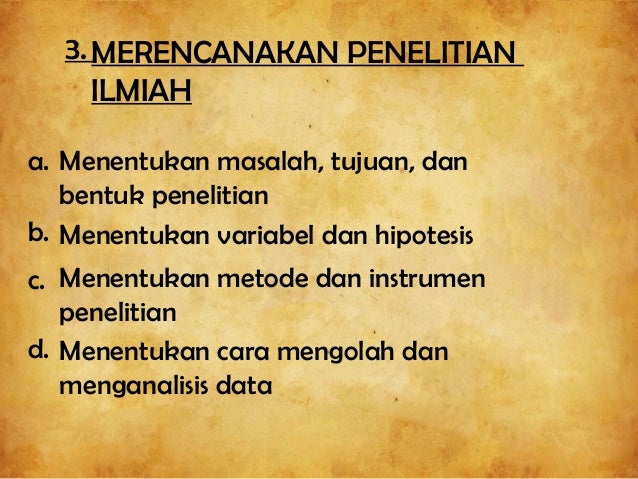 3. MERENCANAKAN PENELITIAN ILMIAH

a. Menentukan masalah, tujuan, dan bentuk penelitian
b. Menentukan variabel dan hipotesis
c. Menentukan metode dan instrumen penelitian
d. Menentukan cara mengolah dan menganalisis data